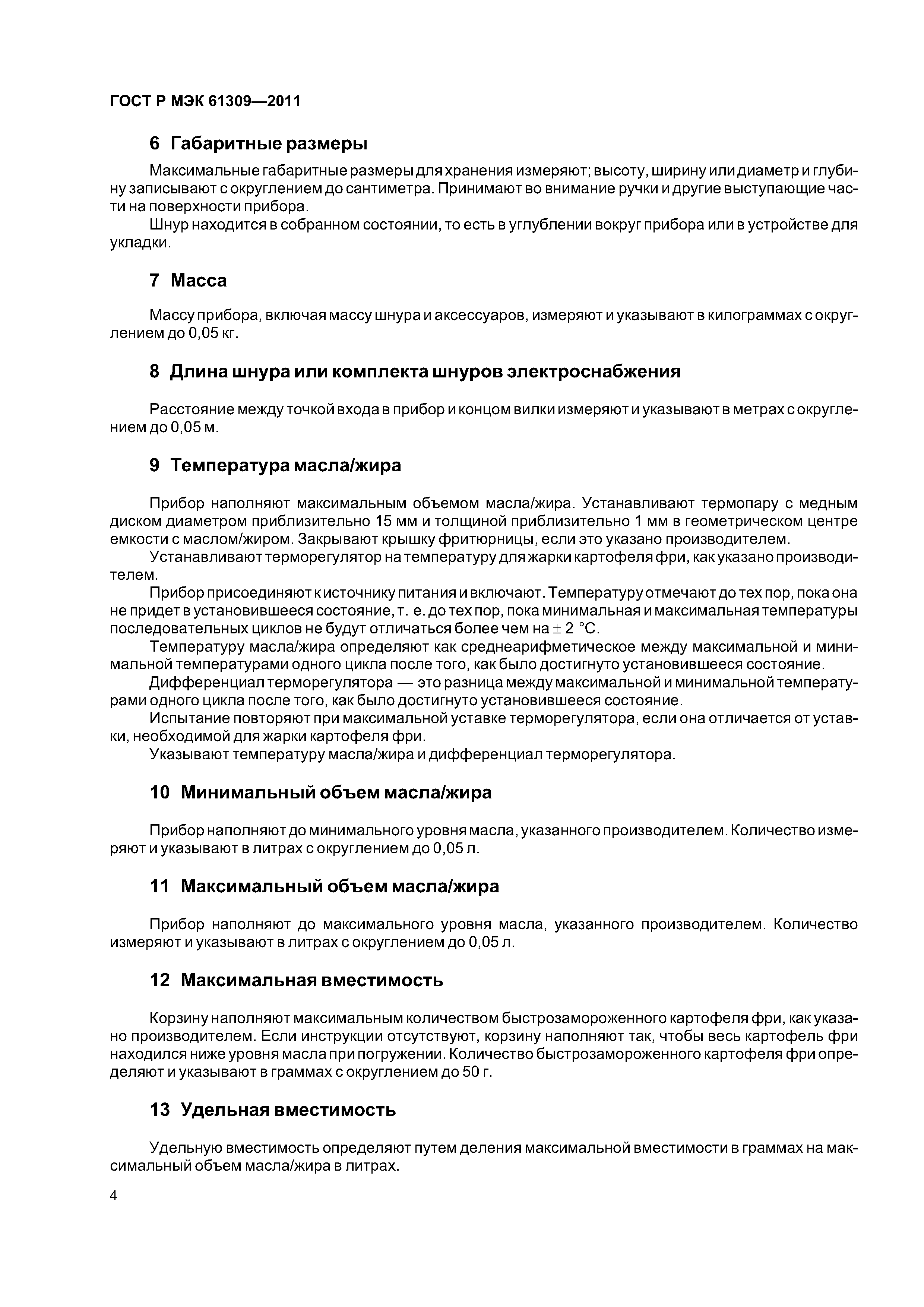 ГОСТ Р МЭК 61309—2011

6 Габаритные размеры

Максимальные габаритные размеры для хранения измеряют; высоту, ширину или диаметр и глубину записывают с округлением до сантиметра. Принимают во внимание ручки и другие выступающие части на поверхности прибора.

Шнур находится в собранном состоянии, то есть в углублении вокруг прибора или в устройстве для укладки.

7 Масса

Массу прибора, включая массу шнура и аксессуаров, измеряют и указывают в килограммах с округлением до 0,05 кг.

8 Длина шнура или комплекта шнуров электроснабжения

Расстояние между точкой входа в прибор и концом вилки измеряют и указывают в метрах с округлением до 0,05 м.

9 Температура масла/жира

Прибор наполняют максимальным объемом масла/жира. Устанавливают термопару с медным диском диаметром приблизительно 15 мм и толщиной приблизительно 1 мм в геометрическом центре емкости с маслом/жиром. Закрывают крышку фритюрницы, если это указано производителем.

Устанавливают терморегулятор на температуру для жарки картофеля фри, как указано производителем.

Прибор присоединяют к источнику питания и включают. Температуру отмечают до тех пор, пока она не придет в установившееся состояние, т. е. до тех пор, пока минимальная и максимальная температуры последовательных циклов не будут отличаться более чем на $\pm$ 2 °С.

Температуру масла/жира определяют как среднеарифметическое между максимальной и минимальной температурами одного цикла после того, как было достигнуто установившееся состояние.

Дифференциал терморегулятора — это разница между максимальной и минимальной температурами одного цикла после того, как было достигнуто установившееся состояние.

Испытание повторяют при максимальной уставке терморегулятора, если она отличается от уставки, необходимой для жарки картофеля фри.

Указывают температуру масла/жира и дифференциал терморегулятора.

10 Минимальный объем масла/жира

Прибор наполняют до минимального уровня масла, указанного производителем. Количество измеряют и указывают в литрах с округлением до 0,05 л.

11 Максимальный объем масла/жира

Прибор наполняют до максимального уровня масла, указанного производителем. Количество измеряют и указывают в литрах с округлением до 0,05 л.

12 Максимальная вместимость

Корзину наполняют максимальным количеством быстрозамороженного картофеля фри, как указано производителем. Если инструкции отсутствуют, корзину наполняют так, чтобы весь картофель фри находился ниже уровня масла при погружении. Количество быстрозамороженного картофеля фри определяют и указывают в граммах с округлением до 50 г.

13 Удельная вместимость

Удельную вместимость определяют путем деления максимальной вместимости в граммах на максимальный объем масла/жира в литрах.

4